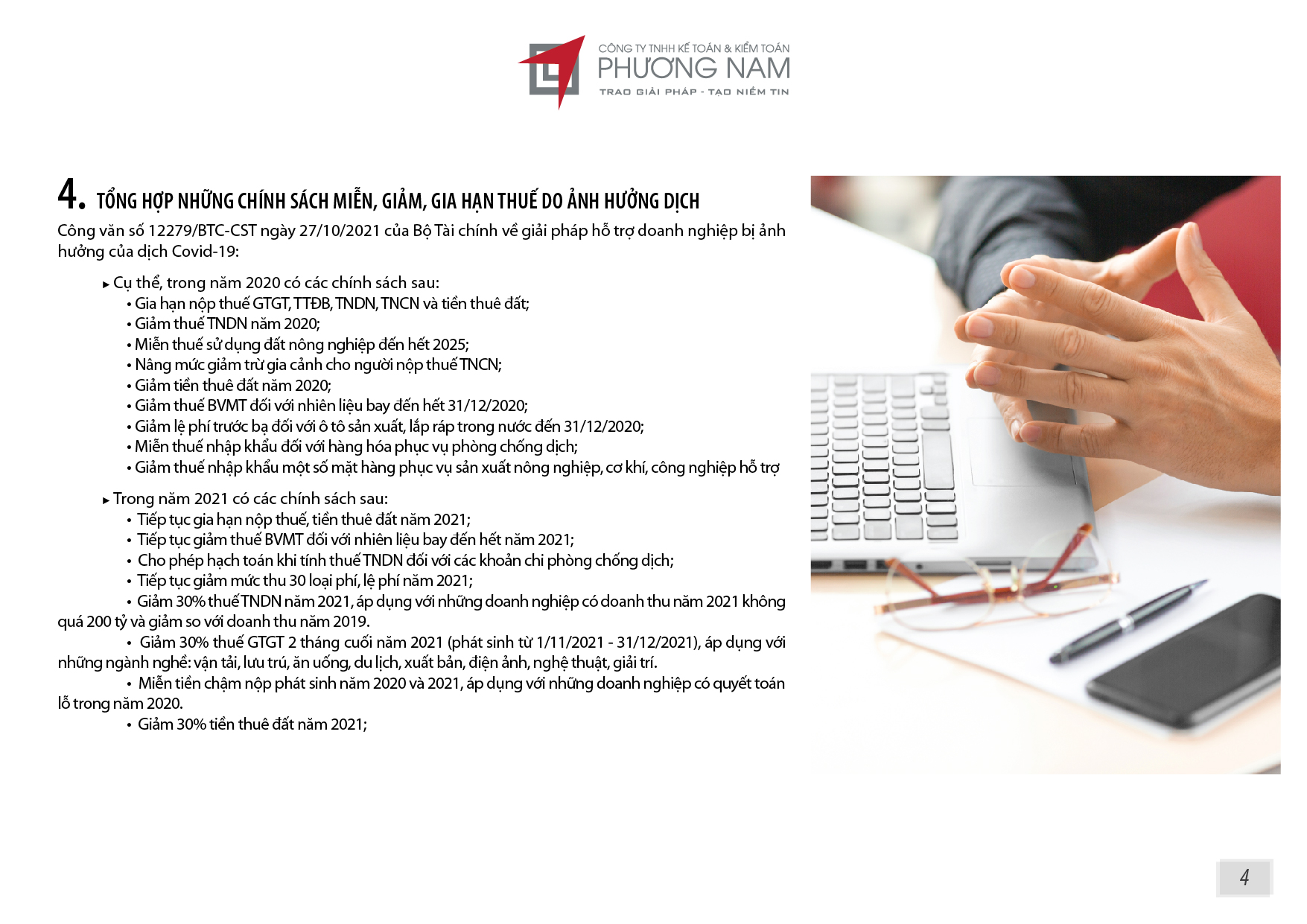 CÔNG TY TNHH KẾ TOÁN & KIỂM TOÁN
PHƯƠNG NAM
TRAO GIẢI PHÁP - TẠO NIỀM TIN

4. TỔNG HỢP NHỮNG CHÍNH SÁCH MIỄN, GIẢM, GIA HẠN THUẾ DO ẢNH HƯỞNG DỊCH

Công văn số 12279/BTC-CST ngày 27/10/2021 của Bộ Tài chính về giải pháp hỗ trợ doanh nghiệp bị ảnh hưởng của dịch Covid-19:

▸ Cụ thể, trong năm 2020 có các chính sách sau:
• Gia hạn nộp thuế GTGT, TTĐB, TNDN, TNCN và tiền thuê đất;
• Giảm thuế TNDN năm 2020;
• Miễn thuế sử dụng đất nông nghiệp đến hết 2025;
• Nâng mức giảm trừ gia cảnh cho người nộp thuế TNCN;
• Giảm tiền thuê đất năm 2020;
• Giảm thuế BVMT đối với nhiên liệu bay đến hết 31/12/2020;
• Giảm lệ phí trước bạ đối với ô tô sản xuất, lắp ráp trong nước đến 31/12/2020;
• Miễn thuế nhập khẩu đối với hàng hóa phục vụ phòng chống dịch;
• Giảm thuế nhập khẩu một số mặt hàng phục vụ sản xuất nông nghiệp, cơ khí, công nghiệp hỗ trợ

▸ Trong năm 2021 có các chính sách sau:
• Tiếp tục gia hạn nộp thuế, tiền thuê đất năm 2021;
• Tiếp tục giảm thuế BVMT đối với nhiên liệu bay đến hết năm 2021;
• Cho phép hạch toán khi tính thuế TNDN đối với các khoản chi phòng chống dịch;
• Tiếp tục giảm mức thu 30 loại phí, lệ phí năm 2021;
• Giảm 30% thuế TNDN năm 2021, áp dụng với những doanh nghiệp có doanh thu năm 2021 không quá 200 tỷ và giảm so với doanh thu năm 2019.
• Giảm 30% thuế GTGT 2 tháng cuối năm 2021 (phát sinh từ 1/11/2021 - 31/12/2021), áp dụng với những ngành nghề: vận tải, lưu trú, ăn uống, du lịch, xuất bản, điện ảnh, nghệ thuật, giải trí.
• Miễn tiền chậm nộp phát sinh năm 2020 và 2021, áp dụng với những doanh nghiệp có quyết toán lỗ trong năm 2020.
• Giảm 30% tiền thuê đất năm 2021;

4